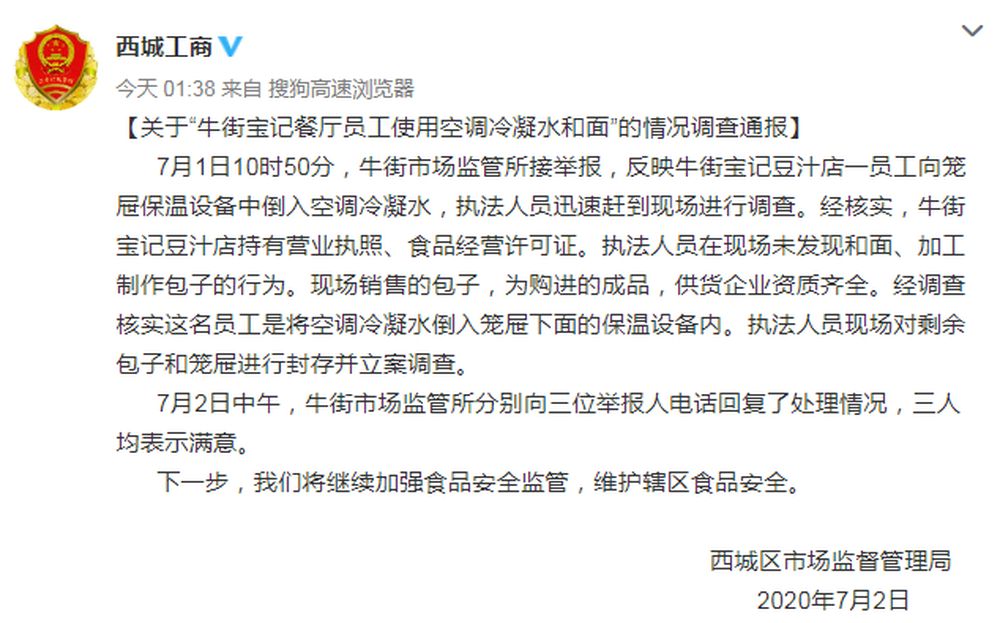 西城工商

今天 01:38 来自 搜狗高速浏览器

【关于“牛街宝记餐厅员工使用空调冷凝水和面”的情况调查通报】

7月1日10时50分，牛街市场监管所接举报，反映牛街宝记豆汁店一员工向笼屉保温设备中倒入空调冷凝水，执法人员迅速赶到现场进行调查。经核实，牛街宝记豆汁店持有营业执照、食品经营许可证。执法人员在现场未发现和面、加工制作包子的行为。现场销售的包子，为购进的成品，供货企业资质齐全。经调查核实这名员工是将空调冷凝水倒入笼屉下面的保温设备内。执法人员现场对剩余包子和笼屉进行封存并立案调查。

7月2日中午，牛街市场监管所分别向三位举报人电话回复了处理情况，三人均表示满意。

下一步，我们将继续加强食品安全监管，维护辖区食品安全。

西城区市场监督管理局
2020年7月2日